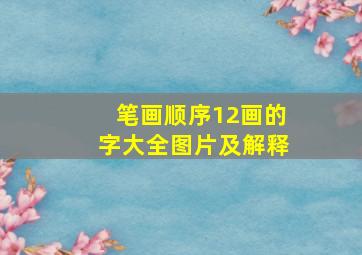 笔画顺序12画的字大全图片及解释